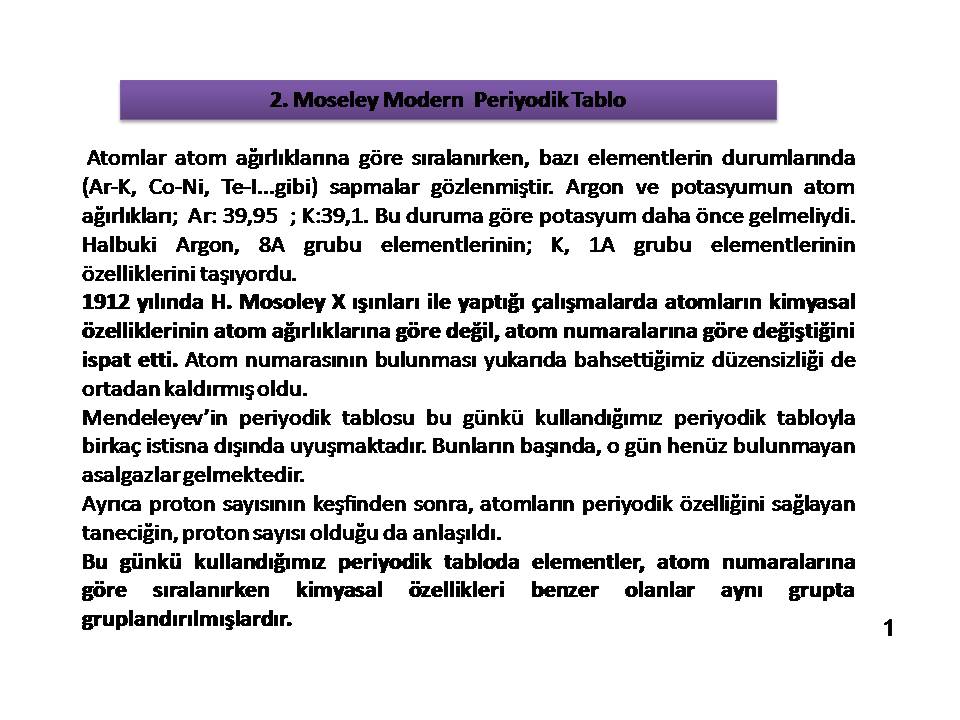 2. Moseley Modern Periyodik Tablo

Atomlar atom ağırlıklarına göre sıralanırken, bazı elementlerin durumlarında (Ar-K, Co-Ni, Te-I...gibi) sapmalar gözlenmiştir. Argon ve potasyumun atom ağırlıkları; Ar: 39,95 ; K:39,1. Bu duruma göre potasyum daha önce gelmeliydi. Halbuki Argon, 8A grubu elementlerinin; K, 1A grubu elementlerinin özelliklerini taşıyordu.
1912 yılında H. Mosoley X ışınları ile yaptığı çalışmalarda atomların kimyasal özelliklerinin atom ağırlıklarına göre değil, atom numaralarına göre değiştiğini ispat etti. Atom numarasının bulunması yukarıda bahsettiğimiz düzensizliği de ortadan kaldırmış oldu.
Mendeleyev'in periyodik tablosu bu günkü kullandığımız periyodik tabloyla birkaç istisna dışında uyuşmaktadır. Bunların başında, o gün henüz bulunmayan asalgazlar gelmektedir.
Ayrıca proton sayısının keşfinden sonra, atomların periyodik özelliğini sağlayan taneciğin, proton sayısı olduğu da anlaşıldı.
Bu günkü kullandığımız periyodik tabloda elementler, atom numaralarına göre sıralanırken kimyasal özellikleri benzer olanlar aynı grupta gruplandırılmışlardır.

1